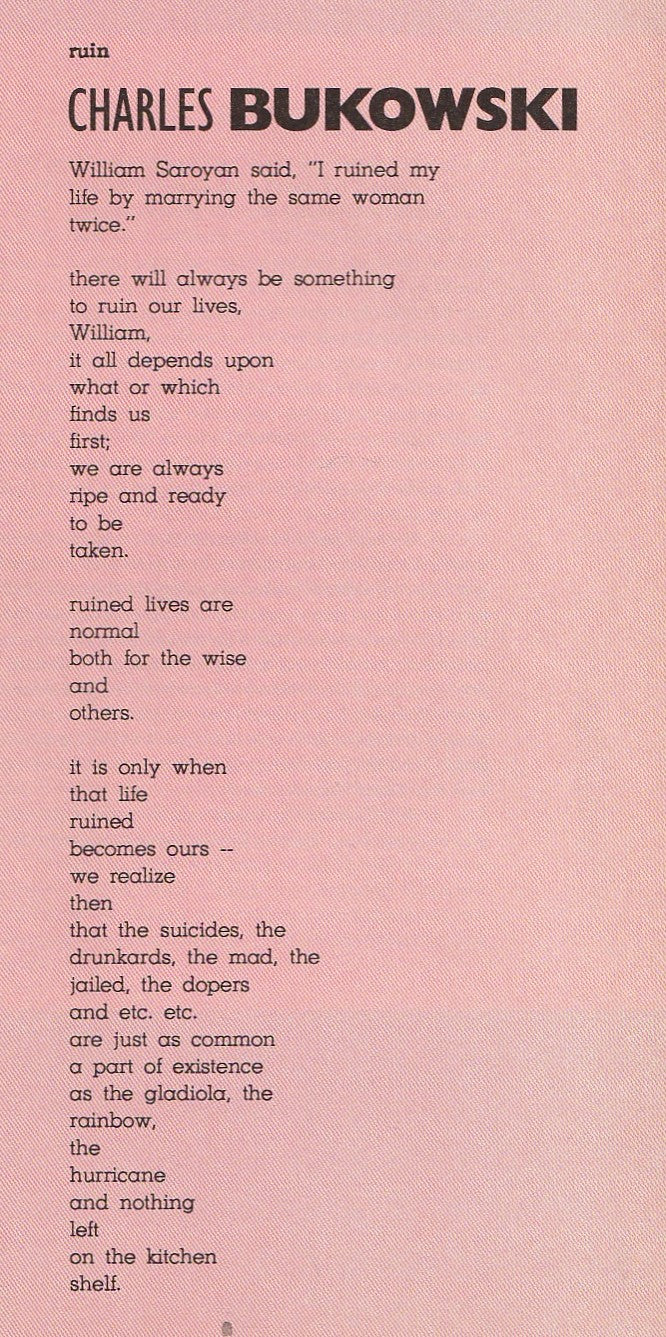 ruin

CHARLES BUKOWSKI

William Saroyan said, "I ruined my life by marrying the same woman twice."

there will always be something
to ruin our lives,
William,
it all depends upon
what or which
finds us
first;
we are always
ripe and ready
to be
taken.

ruined lives are
normal
both for the wise
and
others.

it is only when
that life
ruined
becomes ours --
we realize
then
that the suicides, the
drunkards, the mad, the
jailed, the dopers
and etc. etc.
are just as common
a part of existence
as the gladiola, the
rainbow,
the
hurricane
and nothing
left
on the kitchen
shelf.